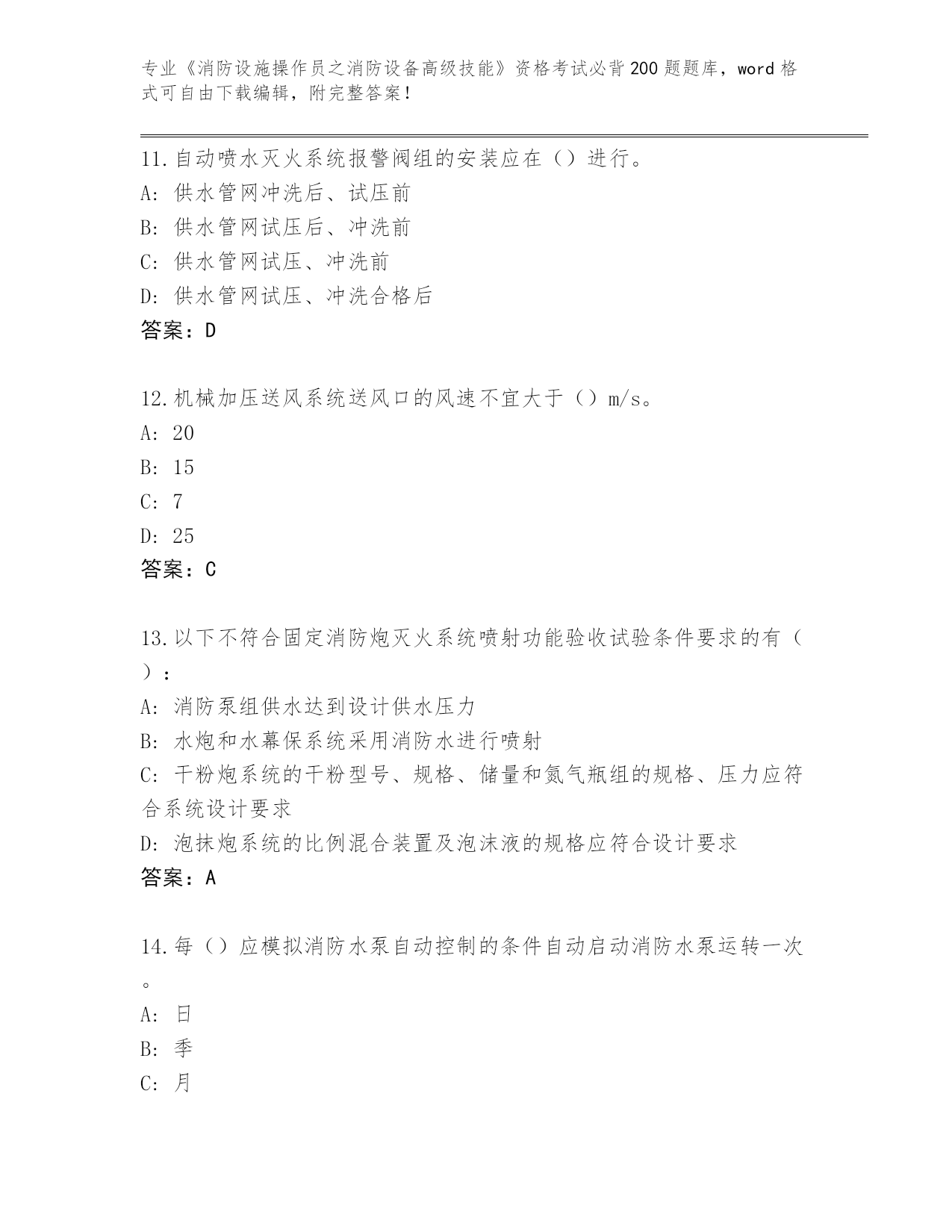 专业《消防设施操作员之消防设备高级技能》资格考试必背200题题库，word格式可自由下载编辑，附完整答案！

11.自动喷水灭火系统报警阀组的安装应在（）进行。
A: 供水管网冲洗后、试压前
B: 供水管网试压后、冲洗前
C: 供水管网试压、冲洗前
D: 供水管网试压、冲洗合格后
答案：D

12.机械加压送风系统送风口的风速不宜大于（）m/s。
A: 20
B: 15
C: 7
D: 25
答案：C

13.以下不符合固定消防炮灭火系统喷射功能验收试验条件要求的有（）：
A: 消防泵组供水达到设计供水压力
B: 水炮和水幕保系统采用消防水进行喷射
C: 干粉炮系统的干粉型号、规格、储量和氮气瓶组的规格、压力应符合系统设计要求
D: 泡抹炮系统的比例混合装置及泡沫液的规格应符合设计要求
答案：A

14.每（）应模拟消防水泵自动控制的条件自动启动消防水泵运转一次。
A: 日
B: 季
C: 月